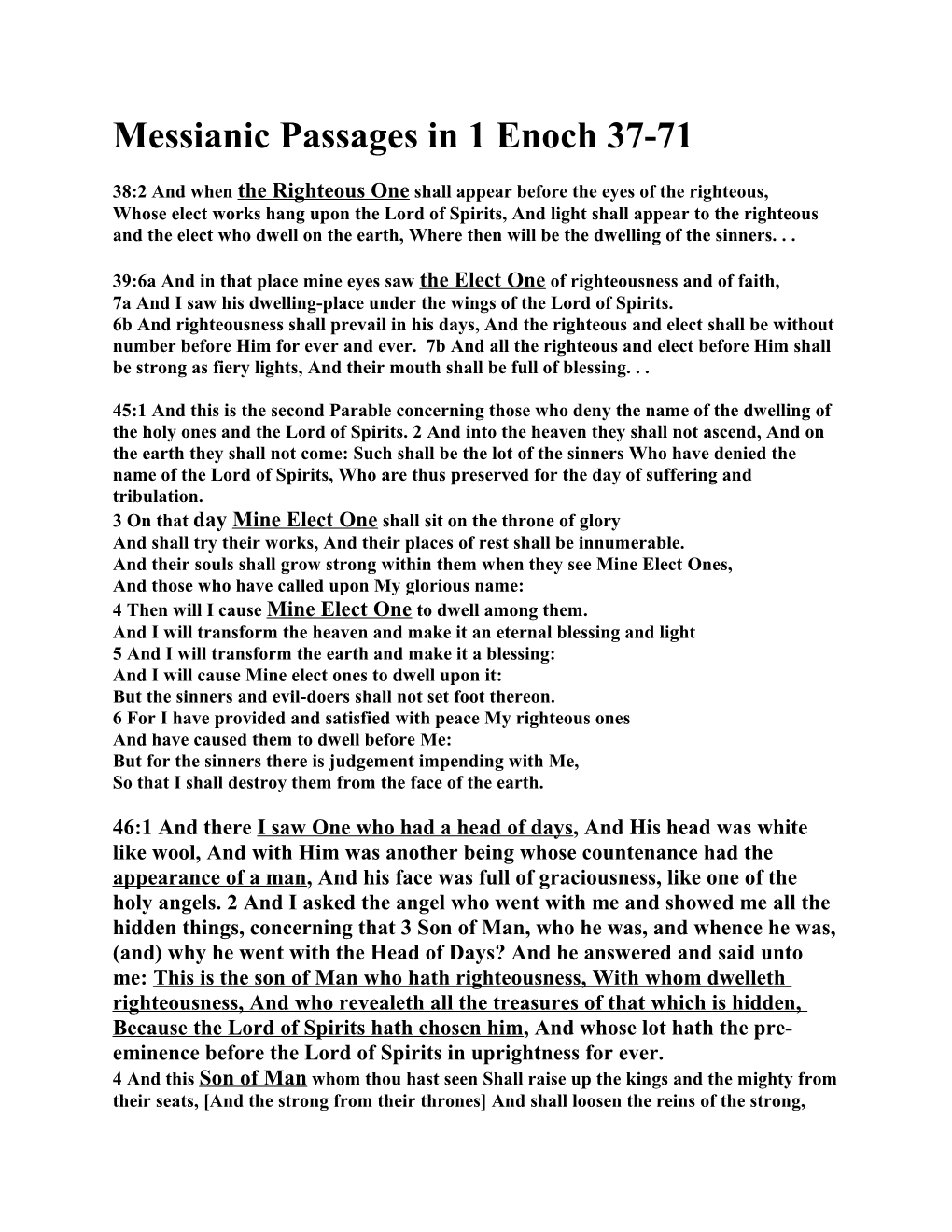 Messianic Passages in 1 Enoch 37-71

38:2 And when the Righteous One shall appear before the eyes of the righteous, Whose elect works hang upon the Lord of Spirits, And light shall appear to the righteous and the elect who dwell on the earth, Where then will be the dwelling of the sinners. . .

39:6a And in that place mine eyes saw the Elect One of righteousness and of faith,
7a And I saw his dwelling-place under the wings of the Lord of Spirits.
6b And righteousness shall prevail in his days, And the righteous and elect shall be without number before Him for ever and ever. 7b And all the righteous and elect before Him shall be strong as fiery lights, And their mouth shall be full of blessing. . .

45:1 And this is the second Parable concerning those who deny the name of the dwelling of the holy ones and the Lord of Spirits. 2 And into the heaven they shall not ascend, And on the earth they shall not come: Such shall be the lot of the sinners Who have denied the name of the Lord of Spirits, Who are thus preserved for the day of suffering and tribulation.
3 On that day Mine Elect One shall sit on the throne of glory
And shall try their works, And their places of rest shall be innumerable.
And their souls shall grow strong within them when they see Mine Elect Ones,
And those who have called upon My glorious name:
4 Then will I cause Mine Elect One to dwell among them.
And I will transform the heaven and make it an eternal blessing and light
5 And I will transform the earth and make it a blessing:
And I will cause Mine elect ones to dwell upon it:
But the sinners and evil-doers shall not set foot thereon.
6 For I have provided and satisfied with peace My righteous ones
And have caused them to dwell before Me:
But for the sinners there is judgement impending with Me,
So that I shall destroy them from the face of the earth.

46:1 And there I saw One who had a head of days, And His head was white like wool, And with Him was another being whose countenance had the appearance of a man, And his face was full of graciousness, like one of the holy angels. 2 And I asked the angel who went with me and showed me all the hidden things, concerning that 3 Son of Man, who he was, and whence he was, (and) why he went with the Head of Days? And he answered and said unto me: This is the son of Man who hath righteousness, With whom dwelleth righteousness, And who revealeth all the treasures of that which is hidden, Because the Lord of Spirits hath chosen him, And whose lot hath the pre-eminence before the Lord of Spirits in uprightness for ever.
4 And this Son of Man whom thou hast seen Shall raise up the kings and the mighty from their seats, [And the strong from their thrones] And shall loosen the reins of the strong,